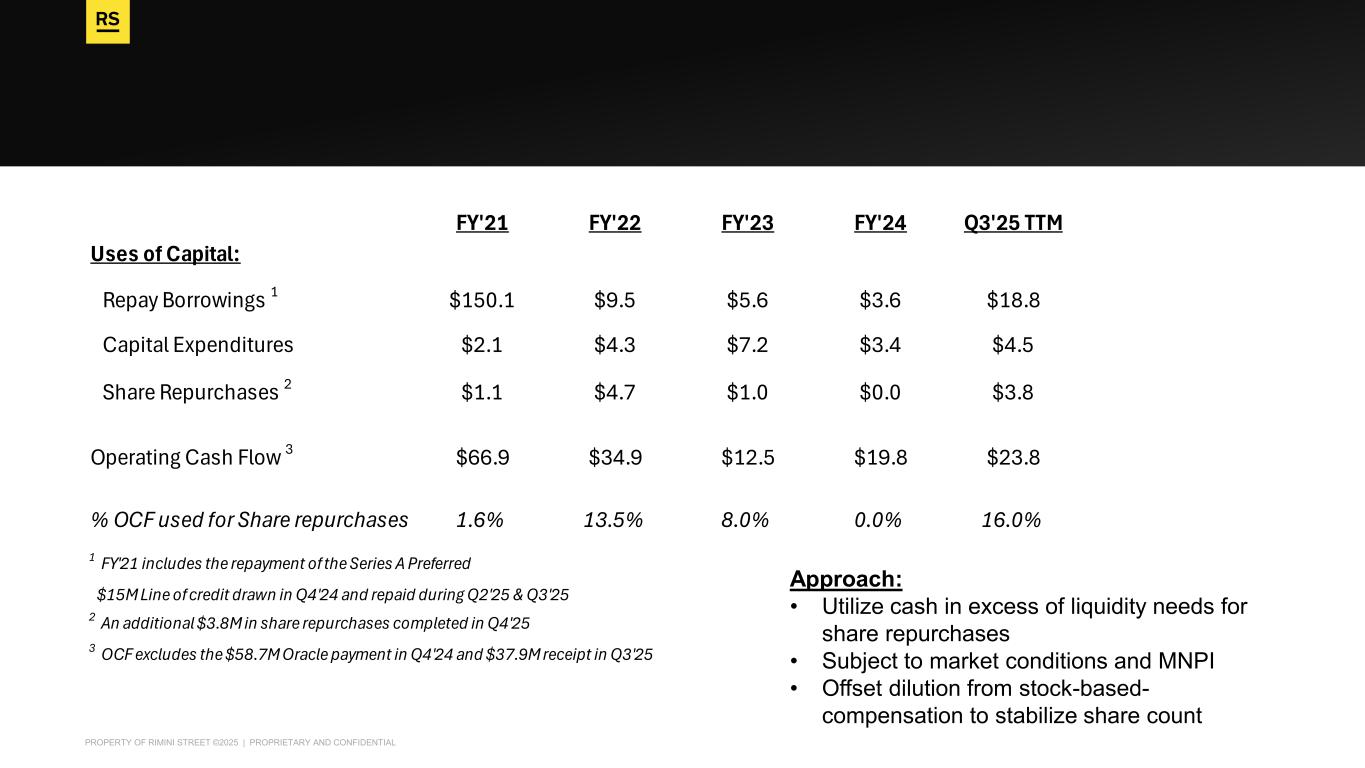 RS

| | FY'21 | FY'22 | FY'23 | FY'24 | Q3'25 TTM |
|---|---|---|---|---|---|
| Uses of Capital: | | | | | |
| Repay Borrowings $^1$ | \$150.1 | \$9.5 | \$5.6 | \$3.6 | \$18.8 |
| Capital Expenditures | \$2.1 | \$4.3 | \$7.2 | \$3.4 | \$4.5 |
| Share Repurchases $^2$ | \$1.1 | \$4.7 | \$1.0 | \$0.0 | \$3.8 |
| Operating Cash Flow $^3$ | \$66.9 | \$34.9 | \$12.5 | \$19.8 | \$23.8 |
| % OCF used for Share repurchases | 1.6% | 13.5% | 8.0% | 0.0% | 16.0% |

$^1$ FY'21 includes the repayment of the Series A Preferred
\$15M Line of credit drawn in Q4'24 and repaid during Q2'25 & Q3'25
$^2$ An additional \$3.8M in share repurchases completed in Q4'25
$^3$ OCF excludes the \$58.7M Oracle payment in Q4'24 and \$37.9M receipt in Q3'25

Approach:
• Utilize cash in excess of liquidity needs for share repurchases
• Subject to market conditions and MNPI
• Offset dilution from stock-based-compensation to stabilize share count

PROPERTY OF RIMINI STREET ©2025 | PROPRIETARY AND CONFIDENTIAL